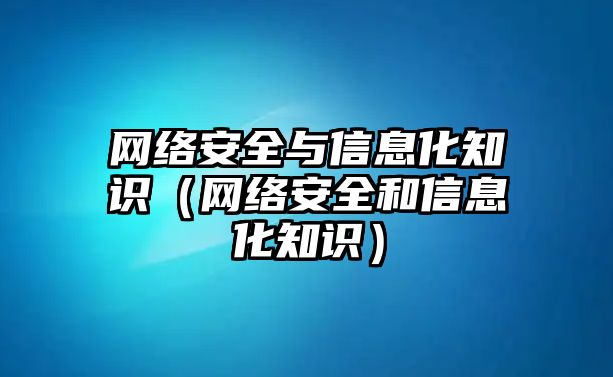 网络安全与信息化知识（网络安全和信息化知识）